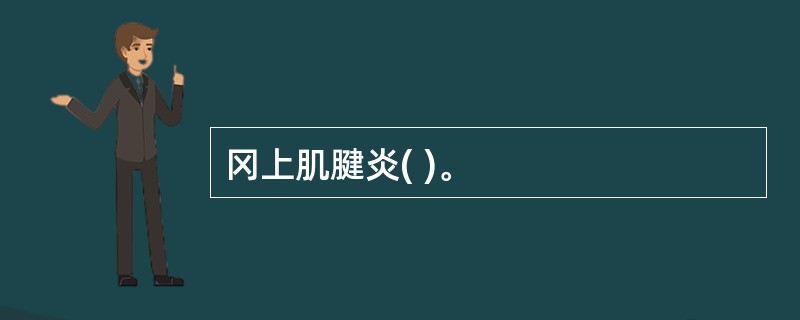 冈上肌腱炎( )。